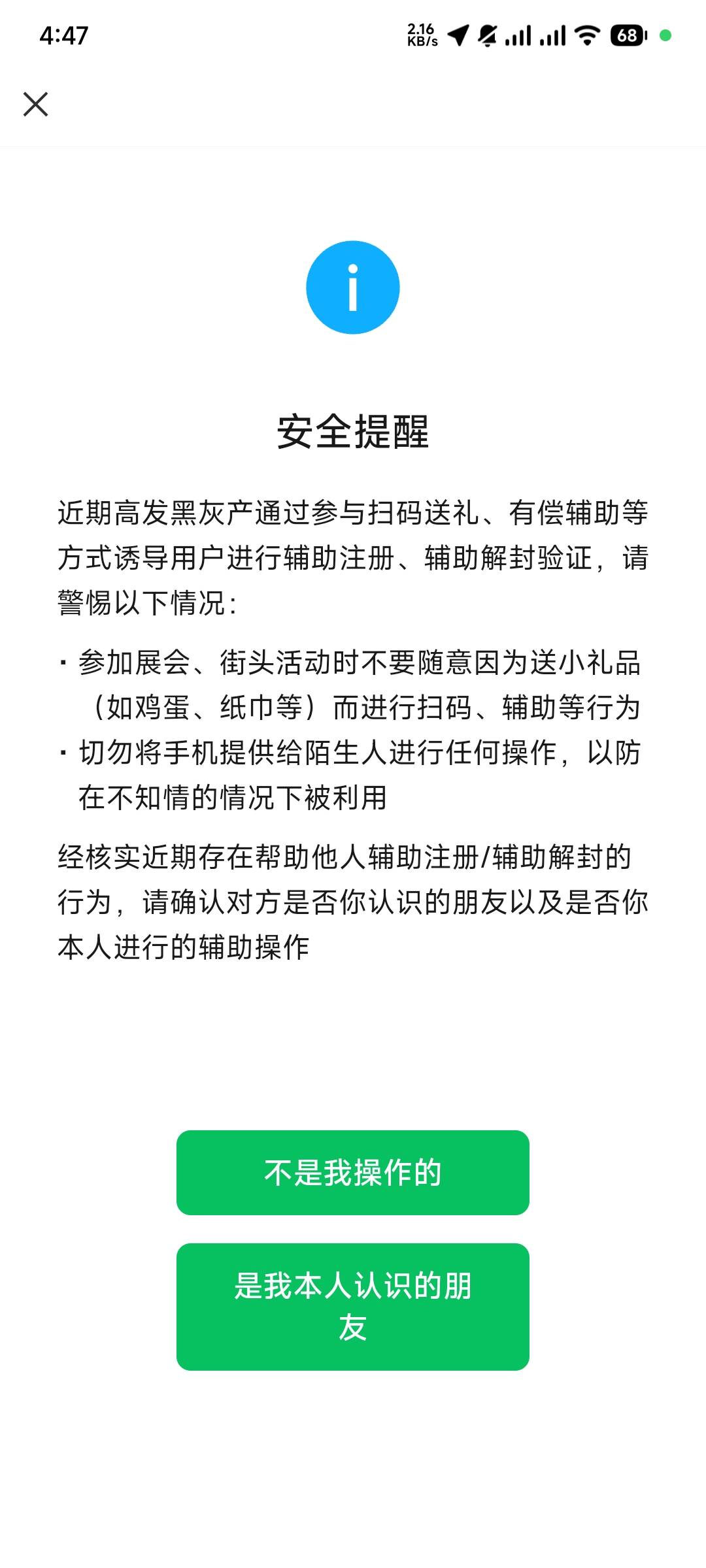 4:47

2.16 KB/s

68

安全提醒

近期高发黑灰产通过参与扫码送礼、有偿辅助等方式诱导用户进行辅助注册、辅助解封验证，请警惕以下情况：

· 参加展会、街头活动时不要随意因为送小礼品（如鸡蛋、纸巾等）而进行扫码、辅助等行为
· 切勿将手机提供给陌生人进行任何操作，以防在不知情的情况下被利用

经核实近期存在帮助他人辅助注册/辅助解封的行为，请确认对方是否你认识的朋友以及是否你本人进行的辅助操作

不是我操作的

是我本人认识的朋友